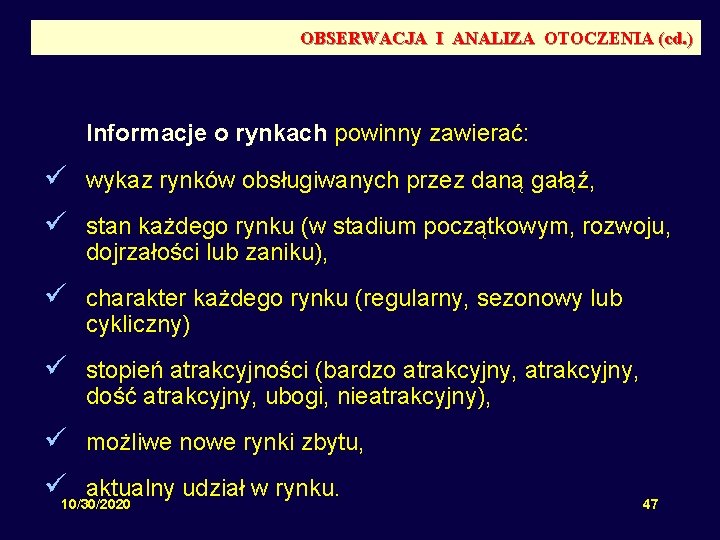 OBSERWACJA I ANALIZA OTOCZENIA (cd.)

Informacje o rynkach powinny zawierać:

✓ wykaz rynków obsługiwanych przez daną gałąź,

✓ stan każdego rynku (w stadium początkowym, rozwoju, dojrzałości lub zaniku),

✓ charakter każdego rynku (regularny, sezonowy lub cykliczny)

✓ stopień atrakcyjności (bardzo atrakcyjny, atrakcyjny, dość atrakcyjny, ubogi, nieatrakcyjny),

✓ możliwe nowe rynki zbytu,

✓ aktualny udział w rynku.

10/30/2020

47